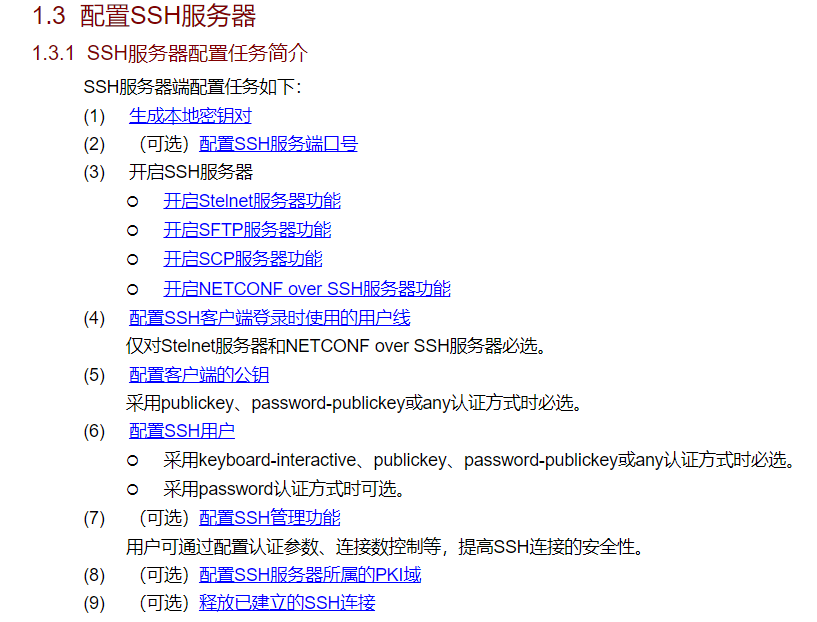 1.3 配置SSH服务器

1.3.1 SSH服务器配置任务简介

SSH服务器端配置任务如下：

(1) 生成本地密钥对

(2) （可选）配置SSH服务端口号

(3) 开启SSH服务器

• 开启Stelnet服务器功能

• 开启SFTP服务器功能

• 开启SCP服务器功能

• 开启NETCONF over SSH服务器功能

(4) 配置SSH客户端登录时使用的用户线

仅对Stelnet服务器和NETCONF over SSH服务器必选。

(5) 配置客户端的公钥

采用publickey、password-publickey或any认证方式时必选。

(6) 配置SSH用户

• 采用keyboard-interactive、publickey、password-publickey或any认证方式时必选。

• 采用password认证方式时可选。

(7) （可选）配置SSH管理功能

用户可通过配置认证参数、连接数控制等，提高SSH连接的安全性。

(8) （可选）配置SSH服务器所属的PKI域

(9) （可选）释放已建立的SSH连接